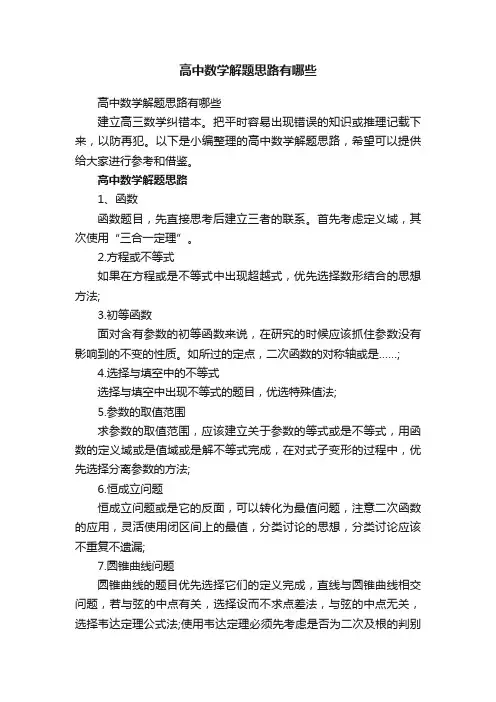 高中数学解题思路有哪些

高中数学解题思路有哪些

建立高三数学纠错本。把平时容易出现错误的知识或推理记载下来，以防再犯。以下是小编整理的高中数学解题思路，希望可以提供给大家进行参考和借鉴。

高中数学解题思路

1、函数

函数题目，先直接思考后建立三者的联系。首先考虑定义域，其次使用“三合一定理”。

2.方程或不等式

如果在方程或是不等式中出现超越式，优先选择数形结合的思想方法;

3.初等函数

面对含有参数的初等函数来说，在研究的时候应该抓住参数没有影响到的不变的性质。如所过的定点，二次函数的对称轴或是……;

4.选择与填空中的不等式

选择与填空中出现不等式的题目，优选特殊值法;

5.参数的取值范围

求参数的取值范围，应该建立关于参数的等式或是不等式，用函数的定义域或是值域或是解不等式完成，在对式子变形的过程中，优先选择分离参数的方法;

6.恒成立问题

恒成立问题或是它的反面，可以转化为最值问题，注意二次函数的应用，灵活使用闭区间上的最值，分类讨论的思想，分类讨论应该不重复不遗漏;

7.圆锥曲线问题

圆锥曲线的题目优先选择它们的定义完成，直线与圆锥曲线相交问题，若与弦的中点有关，选择设而不求点差法，与弦的中点无关，选择韦达定理公式法;使用韦达定理必须先考虑是否为二次及根的判别